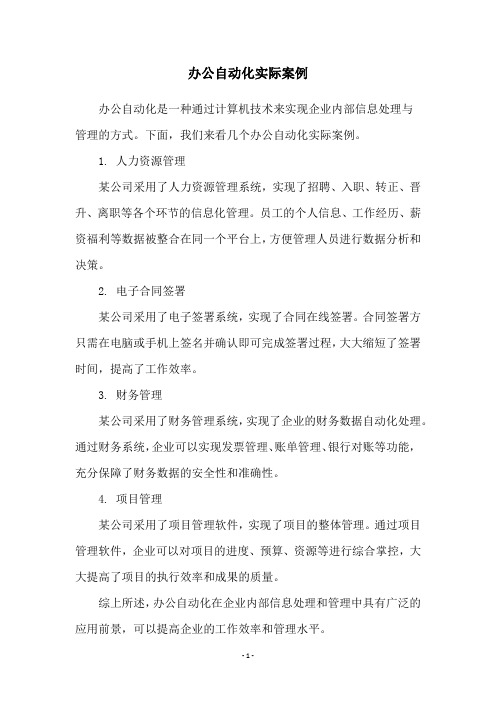 办公自动化实际案例

办公自动化是一种通过计算机技术来实现企业内部信息处理与管理的方式。下面，我们来看几个办公自动化实际案例。

1. 人力资源管理

某公司采用了人力资源管理系统，实现了招聘、入职、转正、晋升、离职等各个环节的信息化管理。员工的个人信息、工作经历、薪资福利等数据被整合在同一个平台上，方便管理人员进行数据分析和决策。

2. 电子合同签署

某公司采用了电子签署系统，实现了合同在线签署。合同签署方只需在电脑或手机上签名并确认即可完成签署过程，大大缩短了签署时间，提高了工作效率。

3. 财务管理

某公司采用了财务管理系统，实现了企业的财务数据自动化处理。通过财务系统，企业可以实现发票管理、账单管理、银行对账等功能，充分保障了财务数据的安全性和准确性。

4. 项目管理

某公司采用了项目管理软件，实现了项目的整体管理。通过项目管理软件，企业可以对项目的进度、预算、资源等进行综合掌控，大大提高了项目的执行效率和成果的质量。

综上所述，办公自动化在企业内部信息处理和管理中具有广泛的应用前景，可以提高企业的工作效率和管理水平。

- 1 -